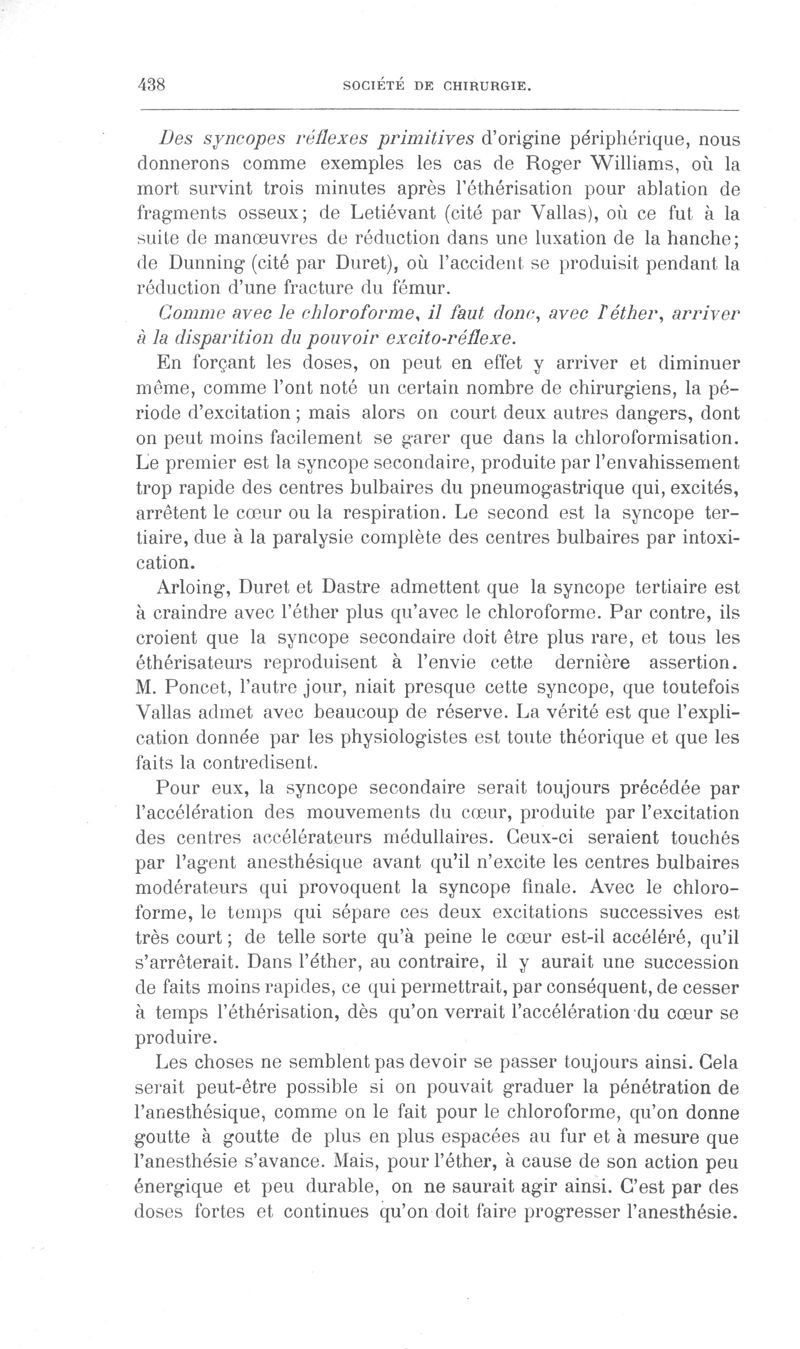 438 SOCIÉTÉ DE CHIRURGIE.

Des syncopes réflexes primitives d'origine périphérique, nous donnerons comme exemples les cas de Roger Williams, où la mort survint trois minutes après l'éthérisation pour ablation de fragments osseux; de Letiévant (cité par Vallas), où ce fut à la suite de manœuvres de réduction dans une luxation de la hanche; de Dunning (cité par Duret), où l'accident se produisit pendant la réduction d'une fracture du fémur.

Comme avec le chloroforme, il faut donc, avec l'éther, arriver à la disparition du pouvoir excito-réflexe.

En forçant les doses, on peut en effet y arriver et diminuer même, comme l'ont noté un certain nombre de chirurgiens, la période d'excitation; mais alors on court deux autres dangers, dont on peut moins facilement se garer que dans la chloroformisation. Le premier est la syncope secondaire, produite par l'envahissement trop rapide des centres bulbaires du pneumogastrique qui, excités, arrêtent le cœur ou la respiration. Le second est la syncope tertiaire, due à la paralysie complète des centres bulbaires par intoxication.

Arloing, Duret et Dastre admettent que la syncope tertiaire est à craindre avec l'éther plus qu'avec le chloroforme. Par contre, ils croient que la syncope secondaire doit être plus rare, et tous les éthérisateurs reproduisent à l'envie cette dernière assertion. M. Poncet, l'autre jour, niait presque cette syncope, que toutefois Vallas admet avec beaucoup de réserve. La vérité est que l'explication donnée par les physiologistes est toute théorique et que les faits la contredisent.

Pour eux, la syncope secondaire serait toujours précédée par l'accélération des mouvements du cœur, produite par l'excitation des centres accélérateurs médullaires. Ceux-ci seraient touchés par l'agent anesthésique avant qu'il n'excite les centres bulbaires modérateurs qui provoquent la syncope finale. Avec le chloroforme, le temps qui sépare ces deux excitations successives est très court; de telle sorte qu'à peine le cœur est-il accéléré, qu'il s'arrêterait. Dans l'éther, au contraire, il y aurait une succession de faits moins rapides, ce qui permettrait, par conséquent, de cesser à temps l'éthérisation, dès qu'on verrait l'accélération du cœur se produire.

Les choses ne semblent pas devoir se passer toujours ainsi. Cela serait peut-être possible si on pouvait graduer la pénétration de l'anesthésique, comme on le fait pour le chloroforme, qu'on donne goutte à goutte de plus en plus espacées au fur et à mesure que l'anesthésie s'avance. Mais, pour l'éther, à cause de son action peu énergique et peu durable, on ne saurait agir ainsi. C'est par des doses fortes et continues qu'on doit faire progresser l'anesthésie.